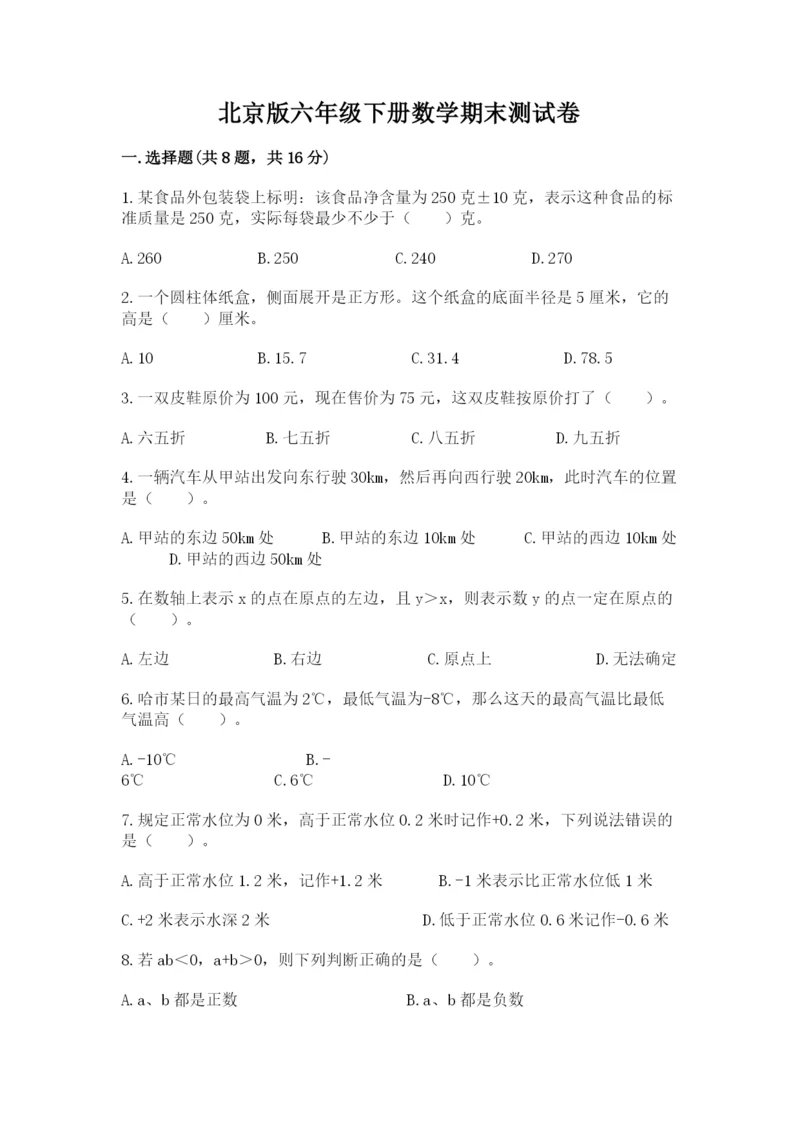 北京版六年级下册数学期末测试卷

一.选择题(共8题，共16分)

1.某食品外包装袋上标明：该食品净含量为250克±10克，表示这种食品的标准质量是250克，实际每袋最少不少于（　　）克。

A.260　　B.250　　C.240　　D.270

2.一个圆柱体纸盒，侧面展开是正方形。这个纸盒的底面半径是5厘米，它的高是（　　）厘米。

A.10　　B.15.7　　C.31.4　　D.78.5

3.一双皮鞋原价为100元，现在售价为75元，这双皮鞋按原价打了（　　）。

A.六五折　　B.七五折　　C.八五折　　D.九五折

4.一辆汽车从甲站出发向东行驶30km，然后再向西行驶20km，此时汽车的位置是（　　）。

A.甲站的东边50km处　　B.甲站的东边10km处　　C.甲站的西边10km处　　D.甲站的西边50km处

5.在数轴上表示x的点在原点的左边，且y＞x，则表示数y的点一定在原点的（　　）。

A.左边　　B.右边　　C.原点上　　D.无法确定

6.哈市某日的最高气温为2℃，最低气温为-8℃，那么这天的最高气温比最低气温高（　　）。

A.-10℃　　B.-6℃　　C.6℃　　D.10℃

7.规定正常水位为0米，高于正常水位0.2米时记作+0.2米，下列说法错误的是（　　）。

A.高于正常水位1.2米，记作+1.2米　　B.-1米表示比正常水位低1米

C.+2米表示水深2米　　D.低于正常水位0.6米记作-0.6米

8.若ab＜0，a+b＞0，则下列判断正确的是（　　）。

A.a、b都是正数　　B.a、b都是负数